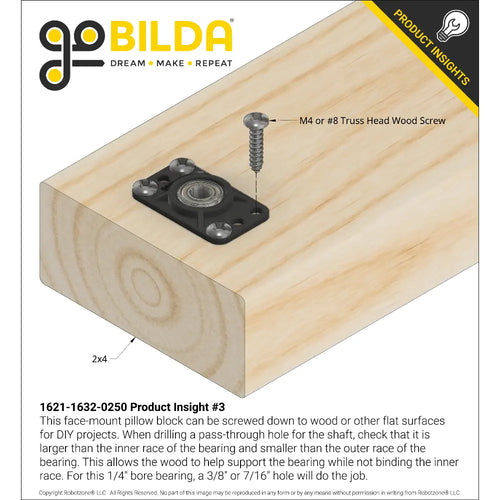 goBILDA®
DREAM • MAKE • REPEAT

PRODUCT INSIGHTS

M4 or #8 Truss Head Wood Screw

2x4

1621-1632-0250 Product Insight #3
This face-mount pillow block can be screwed down to wood or other flat surfaces for DIY projects. When drilling a pass-through hole for the shaft, check that it is larger than the inner race of the bearing and smaller than the outer race of the bearing. This allows the wood to help support the bearing while not binding the inner race. For this 1/4" bore bearing, a 3/8" or 7/16" hole will do the job.

Copyright Robotzone® LLC. All Rights Reserved. No part of this image may be reproduced in any form or by any means without permission in writing from Robotzone® LLC.